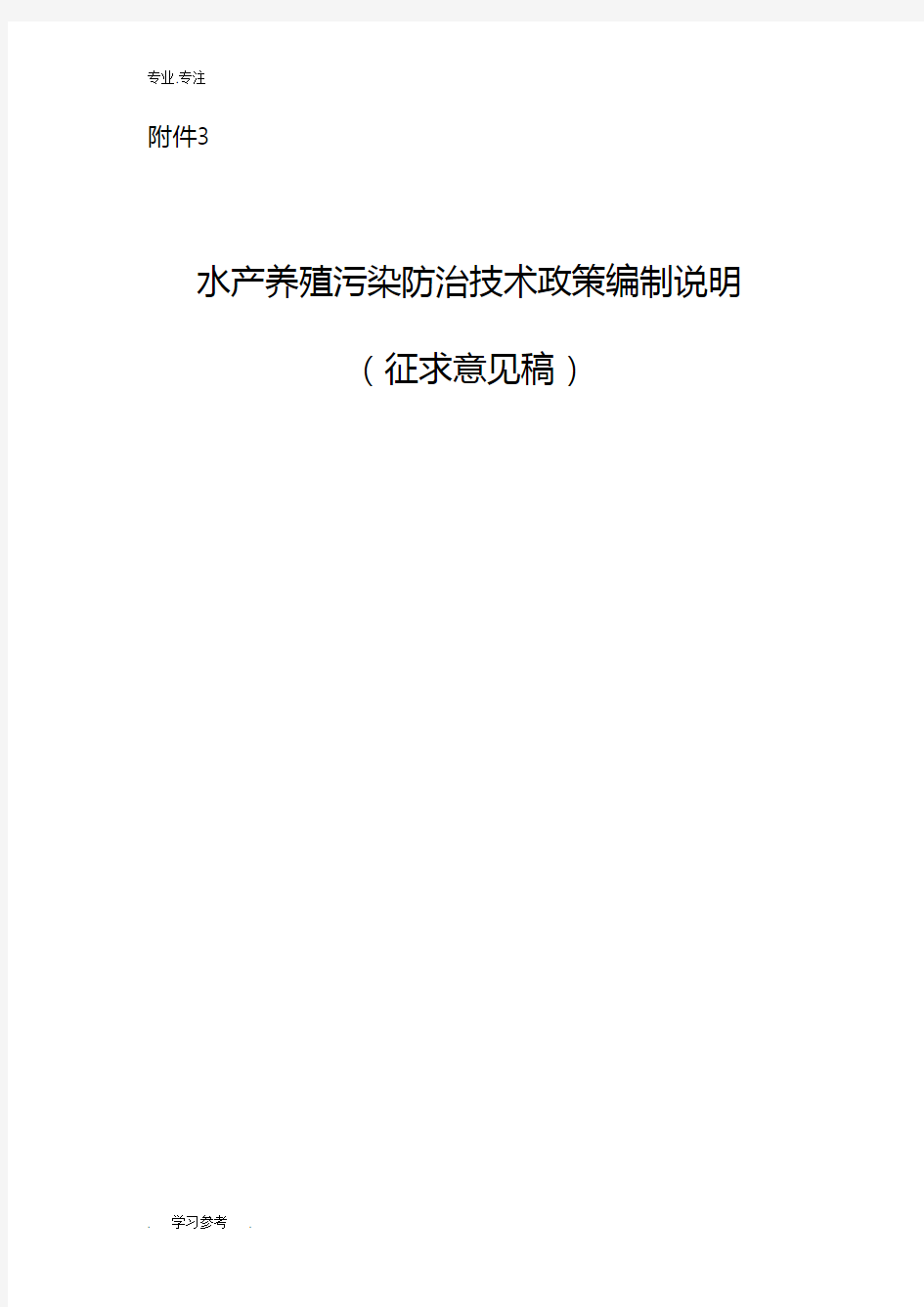 专业.专注

附件3

水产养殖污染防治技术政策编制说明

（征求意见稿）

. 学习参考 .